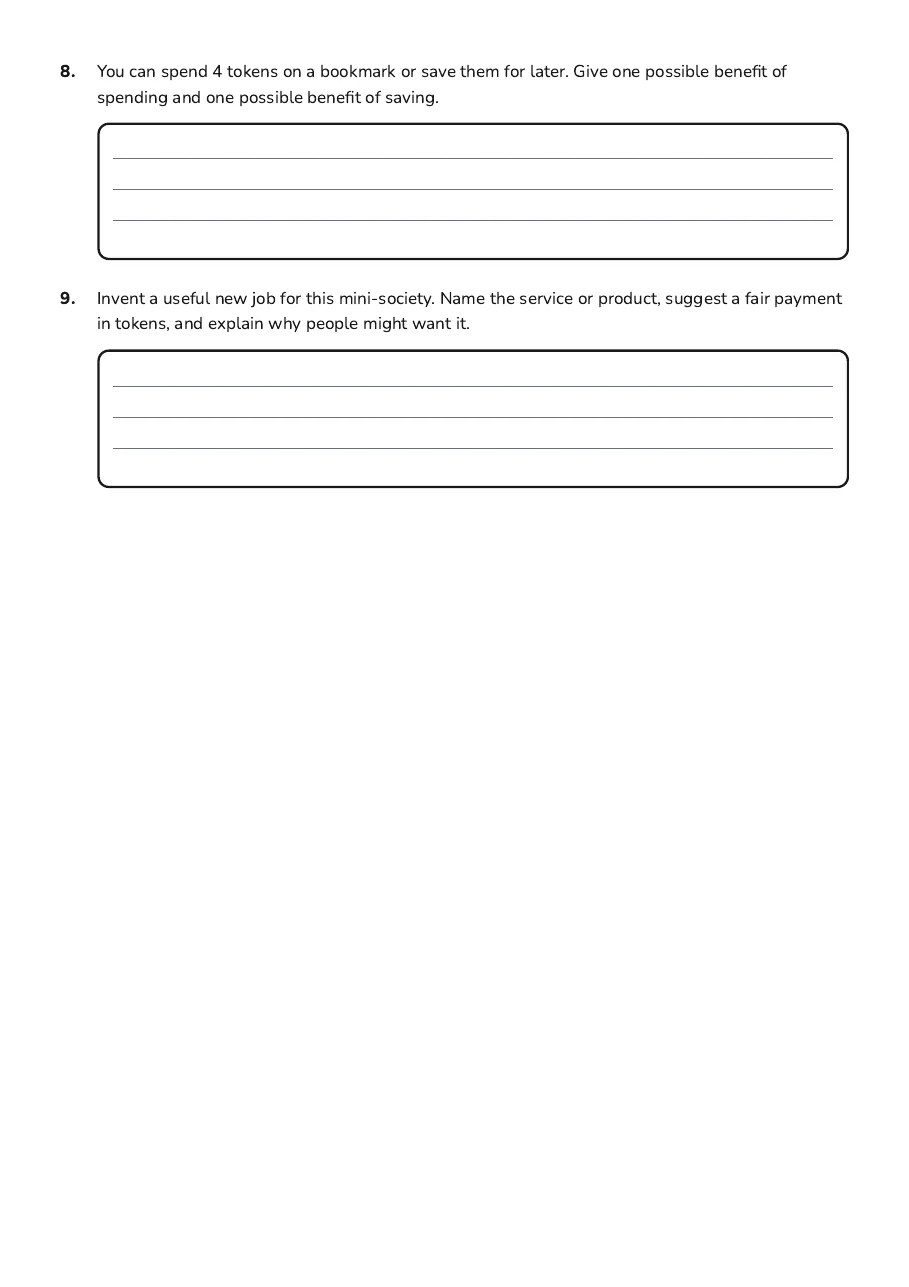 8. You can spend 4 tokens on a bookmark or save them for later. Give one possible benefit of spending and one possible benefit of saving.

____
____
____

9. Invent a useful new job for this mini-society. Name the service or product, suggest a fair payment in tokens, and explain why people might want it.

____
____
____